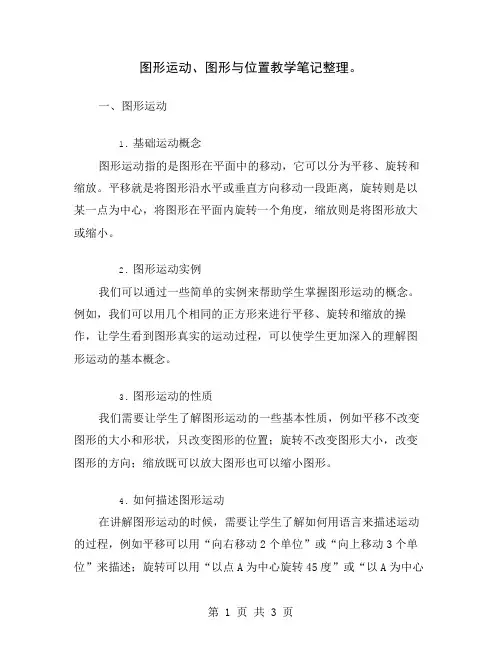 图形运动、图形与位置教学笔记整理。

一、图形运动

1. 基础运动概念

图形运动指的是图形在平面中的移动，它可以分为平移、旋转和缩放。平移就是将图形沿水平或垂直方向移动一段距离，旋转则是以某一点为中心，将图形在平面内旋转一个角度，缩放则是将图形放大或缩小。

2. 图形运动实例

我们可以通过一些简单的实例来帮助学生掌握图形运动的概念。例如，我们可以用几个相同的正方形来进行平移、旋转和缩放的操作，让学生看到图形真实的运动过程，可以使学生更加深入的理解图形运动的基本概念。

3. 图形运动的性质

我们需要让学生了解图形运动的一些基本性质，例如平移不改变图形的大小和形状，只改变图形的位置；旋转不改变图形大小，改变图形的方向；缩放既可以放大图形也可以缩小图形。

4. 如何描述图形运动

在讲解图形运动的时候，需要让学生了解如何用语言来描述运动的过程，例如平移可以用“向右移动 2 个单位”或“向上移动 3 个单位”来描述；旋转可以用“以点 A 为中心旋转 45 度”或“以 A 为中心

第 1 页 共 3 页